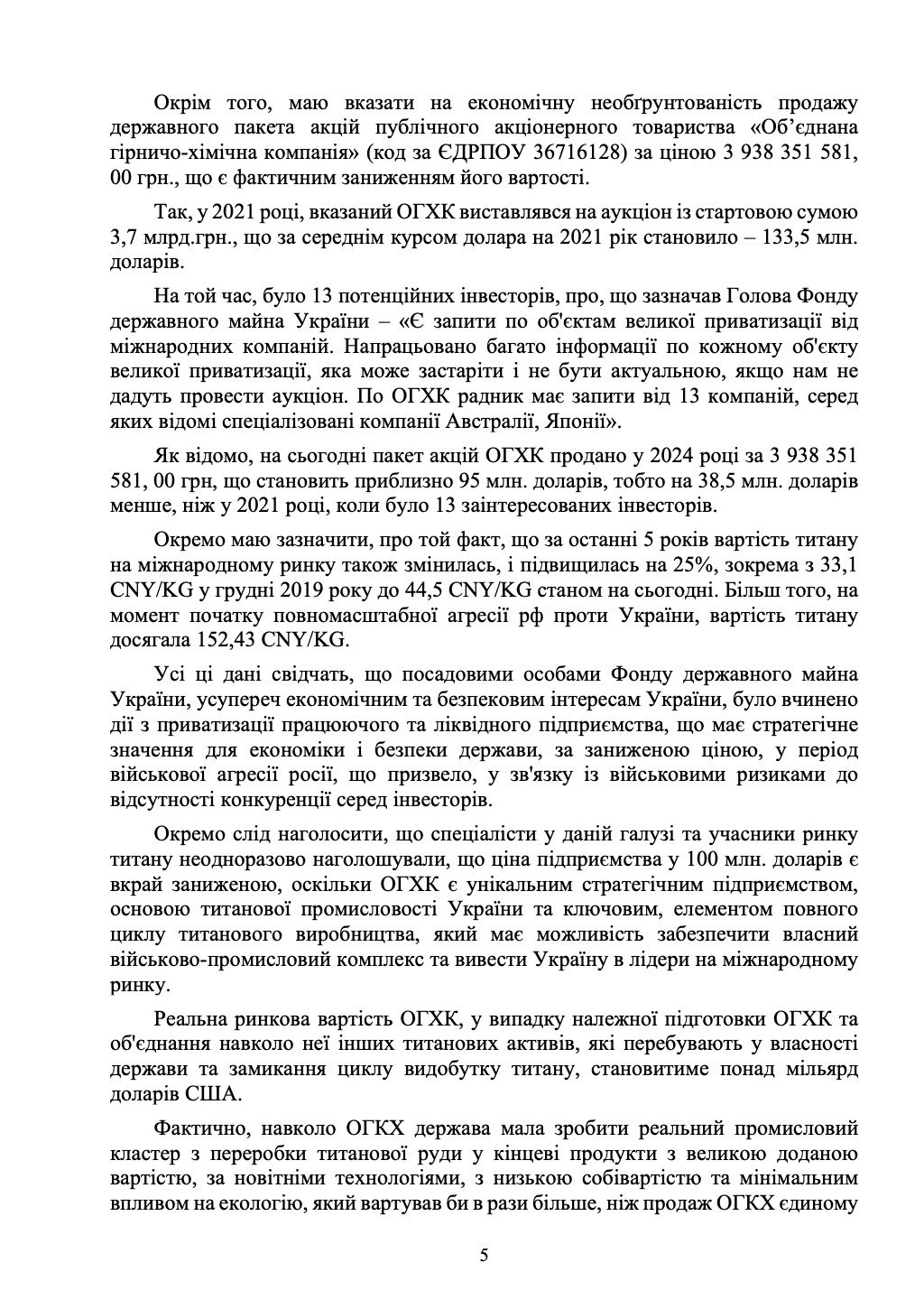 Окрім того, маю вказати на економічну необґрунтованість продажу державного пакета акцій публічного акціонерного товариства «Об'єднана гірничо-хімічна компанія» (код за ЄДРПОУ 36716128) за ціною 3 938 351 581, 00 грн., що є фактичним заниженням його вартості.

Так, у 2021 році, вказаний ОГХК виставлявся на аукціон із стартовою сумою 3,7 млрд.грн., що за середнім курсом долара на 2021 рік становило – 133,5 млн. доларів.

На той час, було 13 потенційних інвесторів, про, що зазначав Голова Фонду державного майна України – «Є запити по об'єктам великої приватизації від міжнародних компаній. Напрацьовано багато інформації по кожному об'єкту великої приватизації, яка може застаріти і не бути актуальною, якщо нам не дадуть провести аукціон. По ОГХК радник має запити від 13 компаній, серед яких відомі спеціалізовані компанії Австралії, Японії».

Як відомо, на сьогодні пакет акцій ОГХК продано у 2024 році за 3 938 351 581, 00 грн, що становить приблизно 95 млн. доларів, тобто на 38,5 млн. доларів менше, ніж у 2021 році, коли було 13 заінтересованих інвесторів.

Окремо маю зазначити, про той факт, що за останні 5 років вартість титану на міжнародному ринку також змінилась, і підвищилась на 25%, зокрема з 33,1 CNY/KG у грудні 2019 року до 44,5 CNY/KG станом на сьогодні. Більш того, на момент початку повномасштабної агресії рф проти України, вартість титану досягала 152,43 CNY/KG.

Усі ці дані свідчать, що посадовими особами Фонду державного майна України, усупереч економічним та безпековим інтересам України, було вчинено дії з приватизації працюючого та ліквідного підприємства, що має стратегічне значення для економіки і безпеки держави, за заниженою ціною, у період військової агресії росії, що призвело, у зв'язку із військовими ризиками до відсутності конкуренції серед інвесторів.

Окремо слід наголосити, що спеціалісти у даній галузі та учасники ринку титану неодноразово наголошували, що ціна підприємства у 100 млн. доларів є вкрай заниженою, оскільки ОГХК є унікальним стратегічним підприємством, основою титанової промисловості України та ключовим, елементом повного циклу титанового виробництва, який має можливість забезпечити власний військово-промисловий комплекс та вивести Україну в лідери на міжнародному ринку.

Реальна ринкова вартість ОГХК, у випадку належної підготовки ОГХК та об'єднання навколо неї інших титанових активів, які перебувають у власності держави та замикання циклу видобутку титану, становитиме понад мільярд доларів США.

Фактично, навколо ОГКХ держава мала зробити реальний промисловий кластер з переробки титанової руди у кінцеві продукти з великою доданою вартістю, за новітніми технологіями, з низькою собівартістю та мінімальним впливом на екологію, який вартував би в рази більше, ніж продаж ОГКХ єдиному

5